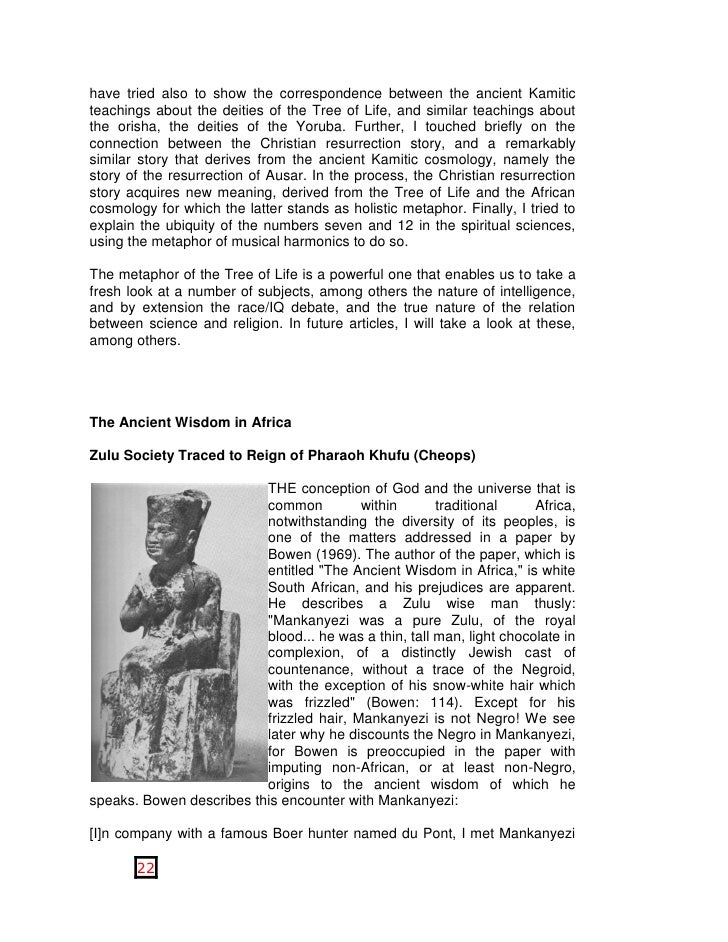 have tried also to show the correspondence between the ancient Kamitic teachings about the deities of the Tree of Life, and similar teachings about the orisha, the deities of the Yoruba. Further, I touched briefly on the connection between the Christian resurrection story, and a remarkably similar story that derives from the ancient Kamitic cosmology, namely the story of the resurrection of Ausar. In the process, the Christian resurrection story acquires new meaning, derived from the Tree of Life and the African cosmology for which the latter stands as holistic metaphor. Finally, I tried to explain the ubiquity of the numbers seven and 12 in the spiritual sciences, using the metaphor of musical harmonics to do so.

The metaphor of the Tree of Life is a powerful one that enables us to take a fresh look at a number of subjects, among others the nature of intelligence, and by extension the race/IQ debate, and the true nature of the relation between science and religion. In future articles, I will take a look at these, among others.

The Ancient Wisdom in Africa

Zulu Society Traced to Reign of Pharaoh Khufu (Cheops)

THE conception of God and the universe that is common within traditional Africa, notwithstanding the diversity of its peoples, is one of the matters addressed in a paper by Bowen (1969). The author of the paper, which is entitled "The Ancient Wisdom in Africa," is white South African, and his prejudices are apparent. He describes a Zulu wise man thusly: "Mankanyezi was a pure Zulu, of the royal blood... he was a thin, tall man, light chocolate in complexion, of a distinctly Jewish cast of countenance, without a trace of the Negroid, with the exception of his snow-white hair which was frizzled" (Bowen: 114). Except for his frizzled hair, Mankanyezi is not Negro! We see later why he discounts the Negro in Mankanyezi, for Bowen is preoccupied in the paper with imputing non-African, or at least non-Negro, origins to the ancient wisdom of which he speaks. Bowen describes this encounter with Mankanyezi:

[I]n company with a famous Boer hunter named du Pont, I met Mankanyezi

22